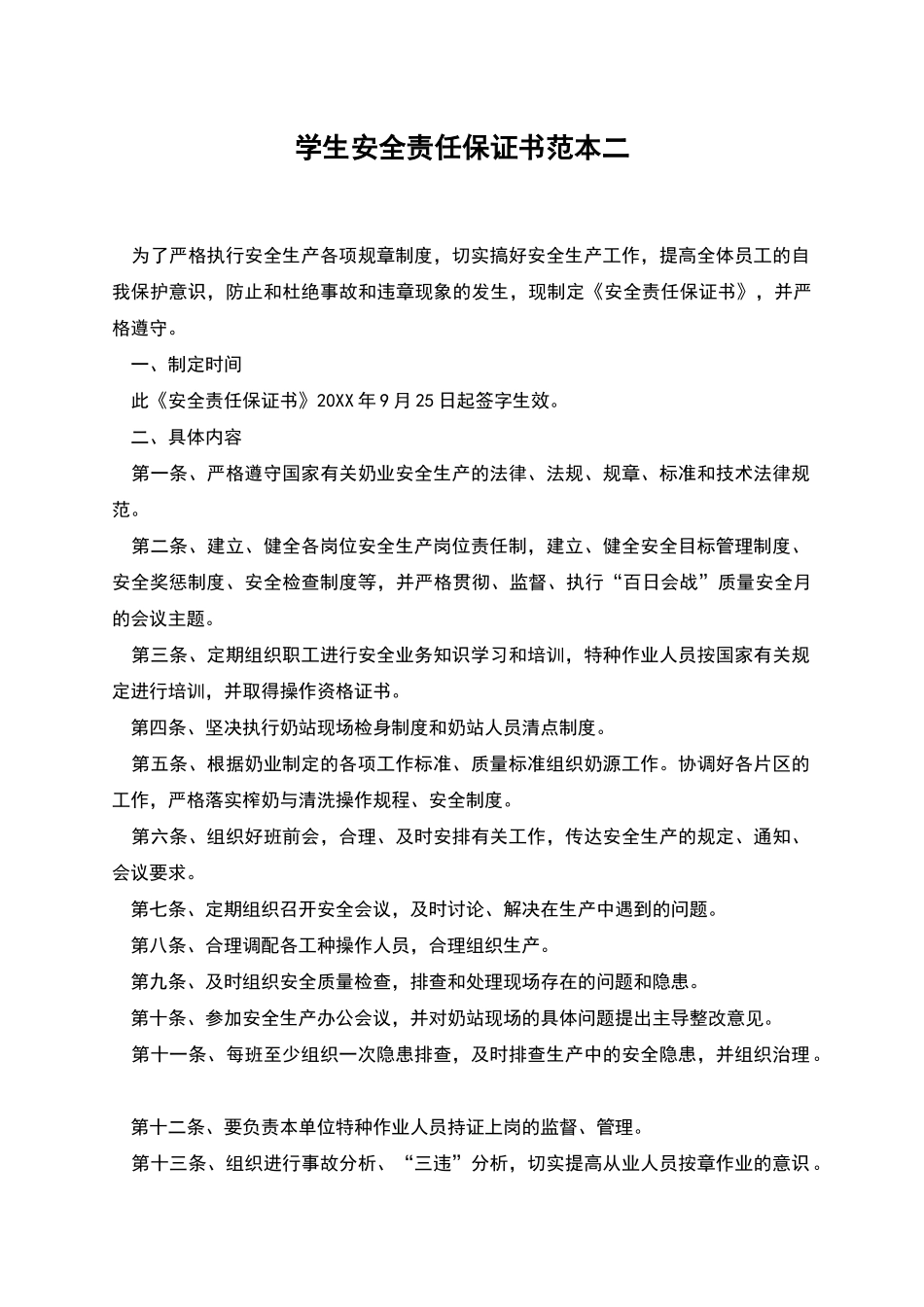 学生安全责任保证书范本二

为了严格执行安全生产各项规章制度，切实搞好安全生产工作，提高全体员工的自我保护意识，防止和杜绝事故和违章现象的发生，现制定《安全责任保证书》，并严格遵守。

一、制定时间

此《安全责任保证书》20XX 年 9 月 25 日起签字生效。

二、具体内容

第一条、严格遵守国家有关奶业安全生产的法律、法规、规章、标准和技术法律规范。

第二条、建立、健全各岗位安全生产岗位责任制，建立、健全安全目标管理制度、安全奖惩制度、安全检查制度等，并严格贯彻、监督、执行“百日会战”质量安全月的会议主题。

第三条、定期组织职工进行安全业务知识学习和培训，特种作业人员按国家有关规定进行培训，并取得操作资格证书。

第四条、坚决执行奶站现场检身制度和奶站人员清点制度。

第五条、根据奶业制定的各项工作标准、质量标准组织奶源工作。协调好各片区的工作，严格落实榨奶与清洗操作规程、安全制度。

第六条、组织好班前会，合理、及时安排有关工作，传达安全生产的规定、通知、会议要求。

第七条、定期组织召开安全会议，及时讨论、解决在生产中遇到的问题。

第八条、合理调配各工种操作人员，合理组织生产。

第九条、及时组织安全质量检查，排查和处理现场存在的问题和隐患。

第十条、参加安全生产办公会议，并对奶站现场的具体问题提出主导整改意见。

第十一条、每班至少组织一次隐患排查，及时排查生产中的安全隐患，并组织治理。

第十二条、要负责本单位特种作业人员持证上岗的监督、管理。

第十三条、组织进行事故分析、“三违”分析，切实提高从业人员按章作业的意识。